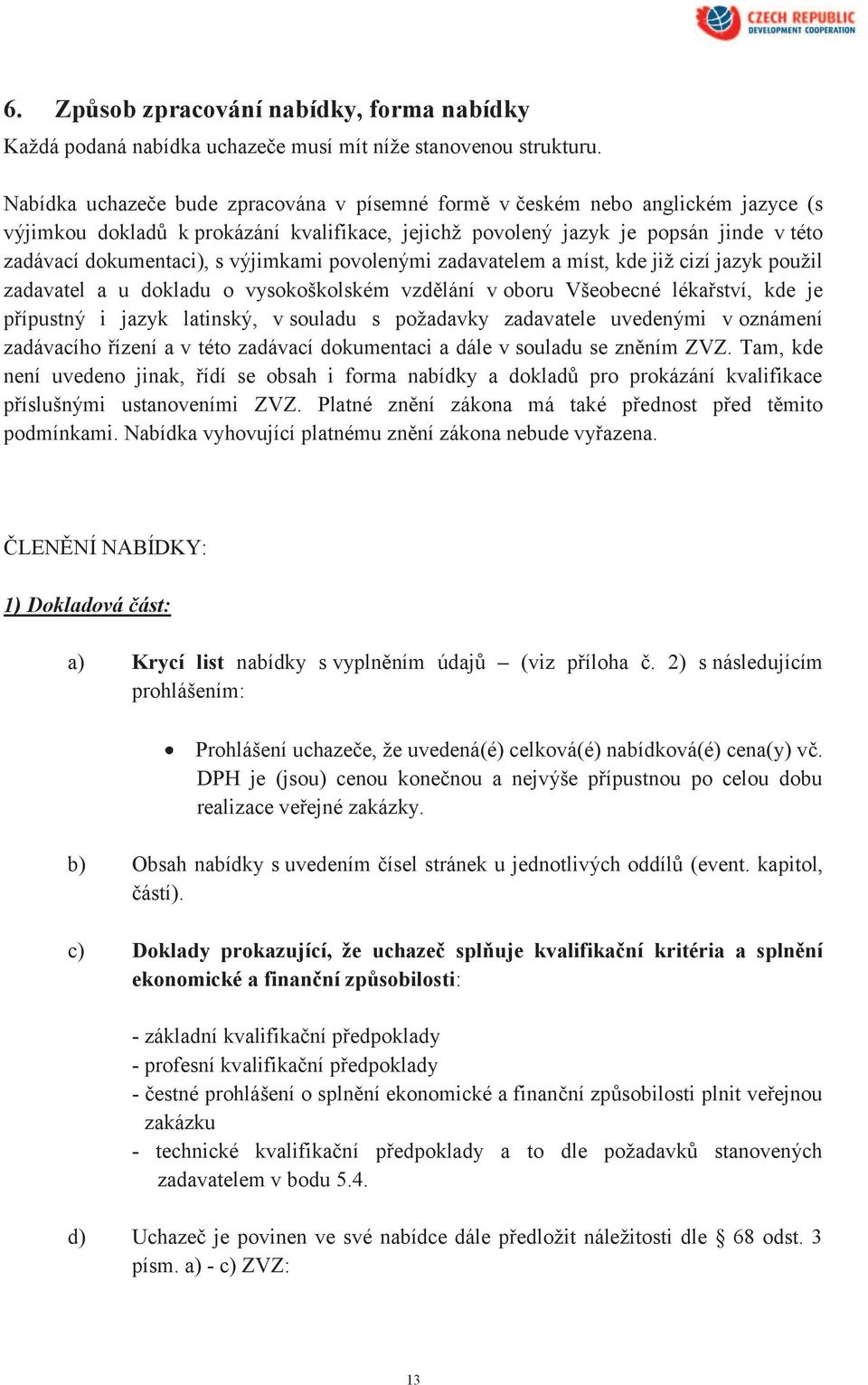 CZECH REPUBLIC
DEVELOPMENT COOPERATION

6. Způsob zpracování nabídky, forma nabídky
Každá podaná nabídka uchazeče musí mít níže stanovenou strukturu.

Nabídka uchazeče bude zpracována v písemné formě v českém nebo anglickém jazyce (s výjimkou dokladů k prokázání kvalifikace, jejichž povolený jazyk je popsán jinde v této zadávací dokumentaci), s výjimkami povolenými zadavatelem a míst, kde již cizí jazyk použil zadavatel a u dokladu o vysokoškolském vzdělání v oboru Všeobecné lékařství, kde je přípustný i jazyk latinský, v souladu s požadavky zadavatele uvedenými v oznámení zadávacího řízení a v této zadávací dokumentaci a dále v souladu se zněním ZVZ. Tam, kde není uvedeno jinak, řídí se obsah i forma nabídky a dokladů pro prokázání kvalifikace příslušnými ustanoveními ZVZ. Platné znění zákona má také přednost před těmito podmínkami. Nabídka vyhovující platnému znění zákona nebude vyřazena.

ČLENĚNÍ NABÍDKY:

1) Dokladová část:

a) Krycí list nabídky s vyplněním údajů – (viz příloha č. 2) s následujícím prohlášením:

• Prohlášení uchazeče, že uvedená(é) celková(é) nabídková(é) cena(y) vč. DPH je (jsou) cenou konečnou a nejvýše přípustnou po celou dobu realizace veřejné zakázky.

b) Obsah nabídky s uvedením čísel stránek u jednotlivých oddílů (event. kapitol, částí).

c) Doklady prokazující, že uchazeč splňuje kvalifikační kritéria a splnění ekonomické a finanční způsobilosti:

- základní kvalifikační předpoklady
- profesní kvalifikační předpoklady
- čestné prohlášení o splnění ekonomické a finanční způsobilosti plnit veřejnou zakázku
- technické kvalifikační předpoklady a to dle požadavků stanovených zadavatelem v bodu 5.4.

d) Uchazeč je povinen ve své nabídce dále předložit náležitosti dle § 68 odst. 3 písm. a) - c) ZVZ:

13